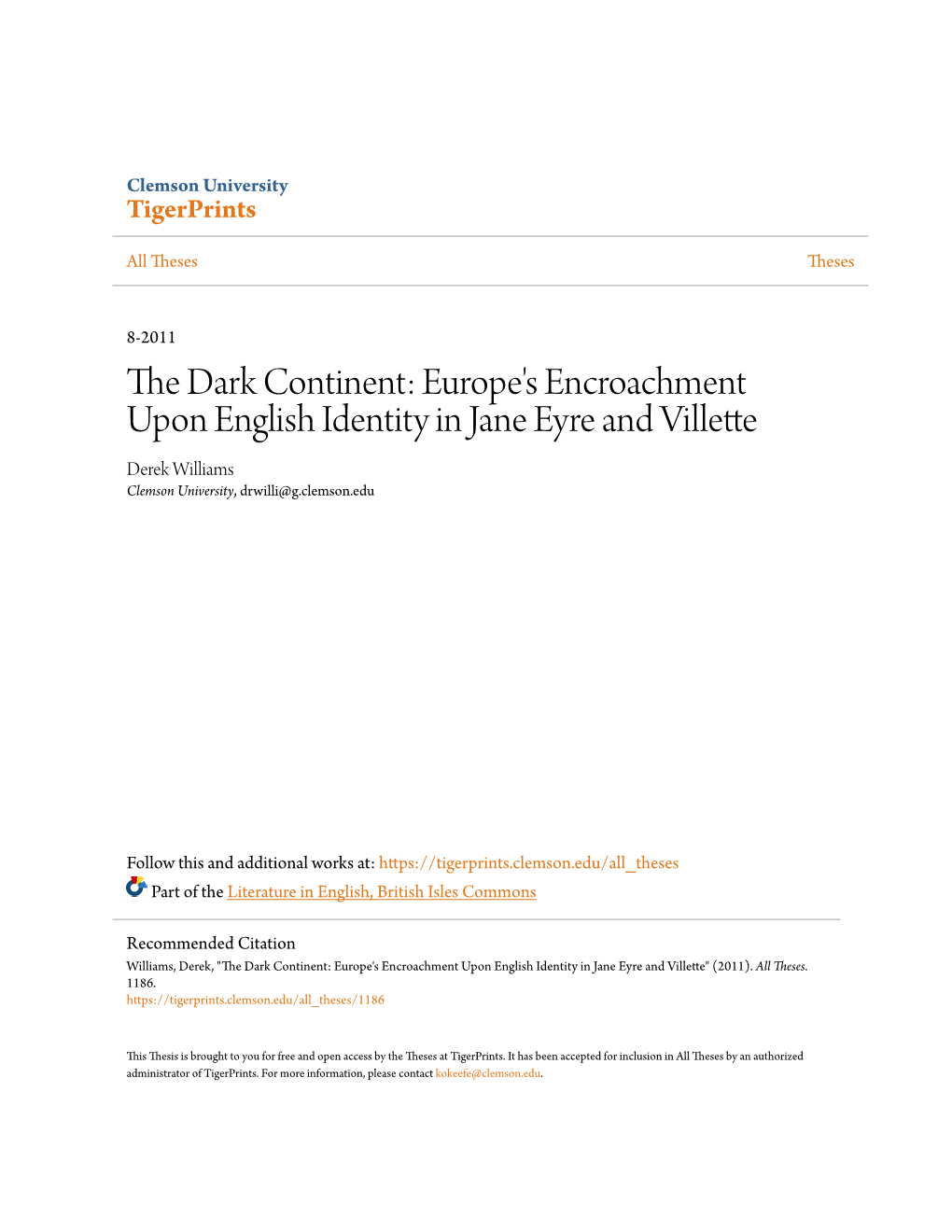 Clemson University
TigerPrints

All Theses

Theses

8-2011

The Dark Continent: Europe's Encroachment Upon English Identity in Jane Eyre and Villette

Derek Williams
Clemson University, drwilli@g.clemson.edu

Follow this and additional works at: https://tigerprints.clemson.edu/all_theses

Part of the Literature in English, British Isles Commons

Recommended Citation
Williams, Derek, "The Dark Continent: Europe's Encroachment Upon English Identity in Jane Eyre and Villette" (2011). All Theses. 1186.
https://tigerprints.clemson.edu/all_theses/1186

This Thesis is brought to you for free and open access by the Theses at TigerPrints. It has been accepted for inclusion in All Theses by an authorized administrator of TigerPrints. For more information, please contact kokeefe@clemson.edu.